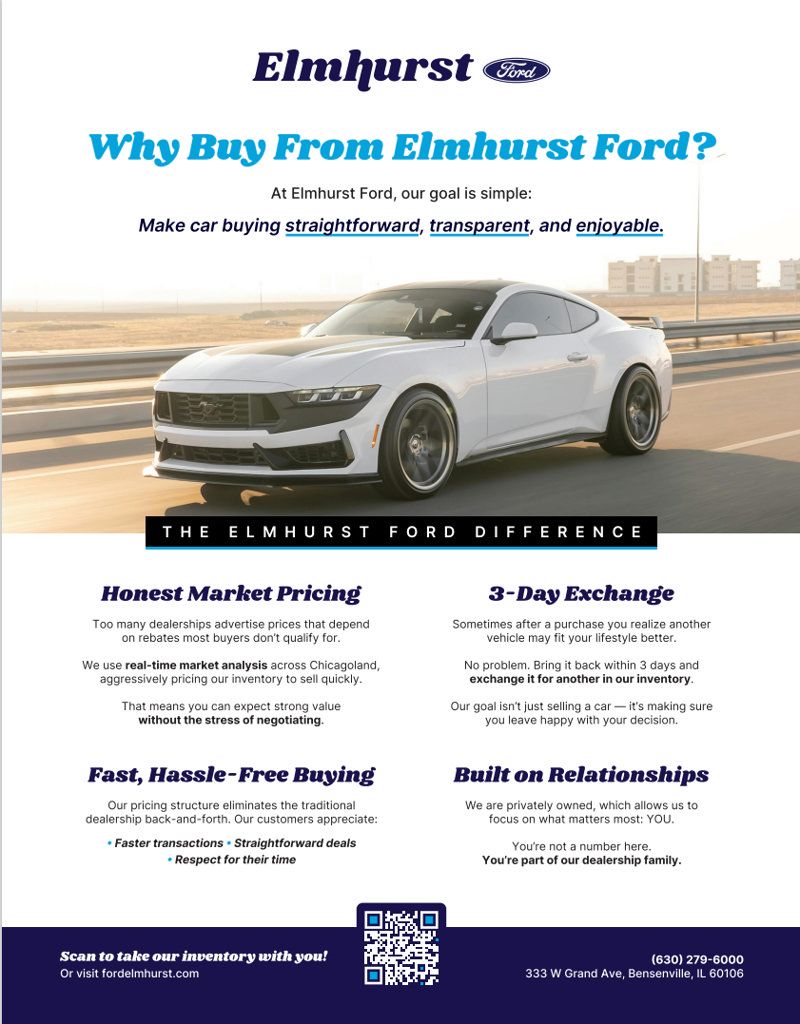 Elmhurst Ford

Why Buy From Elmhurst Ford?

At Elmhurst Ford, our goal is simple:

Make car buying straightforward, transparent, and enjoyable.

THE ELMHURST FORD DIFFERENCE

Honest Market Pricing

Too many dealerships advertise prices that depend on rebates most buyers don't qualify for.

We use real-time market analysis across Chicagoland, aggressively pricing our inventory to sell quickly.

That means you can expect strong value without the stress of negotiating.

Fast, Hassle-Free Buying

Our pricing structure eliminates the traditional dealership back-and-forth. Our customers appreciate:

• Faster transactions • Straightforward deals
• Respect for their time

3-Day Exchange

Sometimes after a purchase you realize another vehicle may fit your lifestyle better.

No problem. Bring it back within 3 days and exchange it for another in our inventory.

Our goal isn't just selling a car — it's making sure you leave happy with your decision.

Built on Relationships

We are privately owned, which allows us to focus on what matters most: YOU.

You're not a number here.
You're part of our dealership family.

Scan to take our inventory with you!
Or visit fordelmhurst.com

(630) 279-6000
333 W Grand Ave, Bensenville, IL 60106